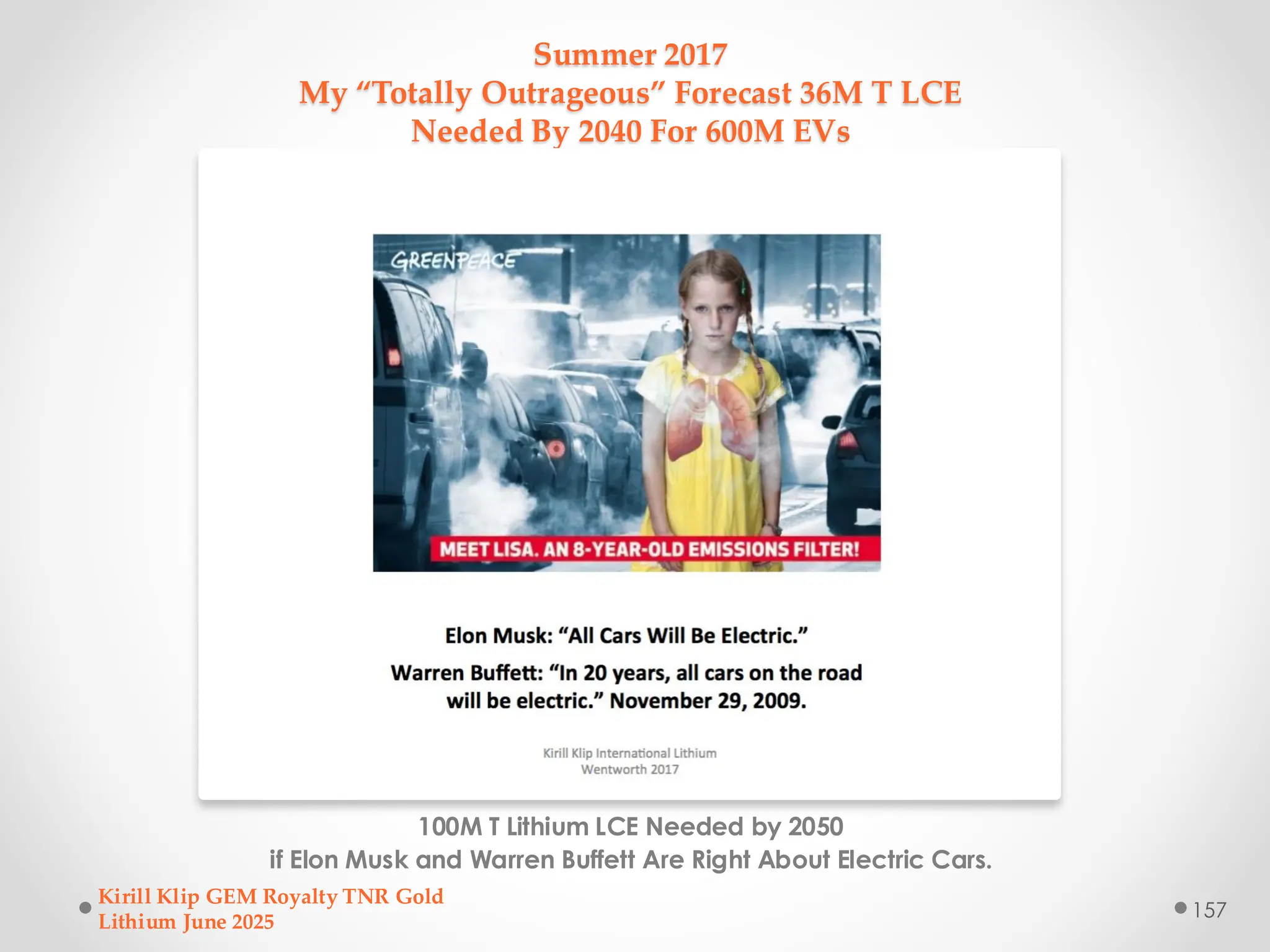 Summer 2017
My “Totally Outrageous” Forecast 36M T LCE Needed By 2040 For 600M EVs

GREENPEACE

MEET LISA. AN 8-YEAR-OLD EMISSIONS FILTER!

Elon Musk: “All Cars Will Be Electric.”

Warren Buffett: “In 20 years, all cars on the road will be electric.” November 29, 2009.

Kirill Klip International Lithium
Wentworth 2017

100M T Lithium LCE Needed by 2050
if Elon Musk and Warren Buffett Are Right About Electric Cars.

Kirill Klip GEM Royalty TNR Gold
Lithium June 2025

157